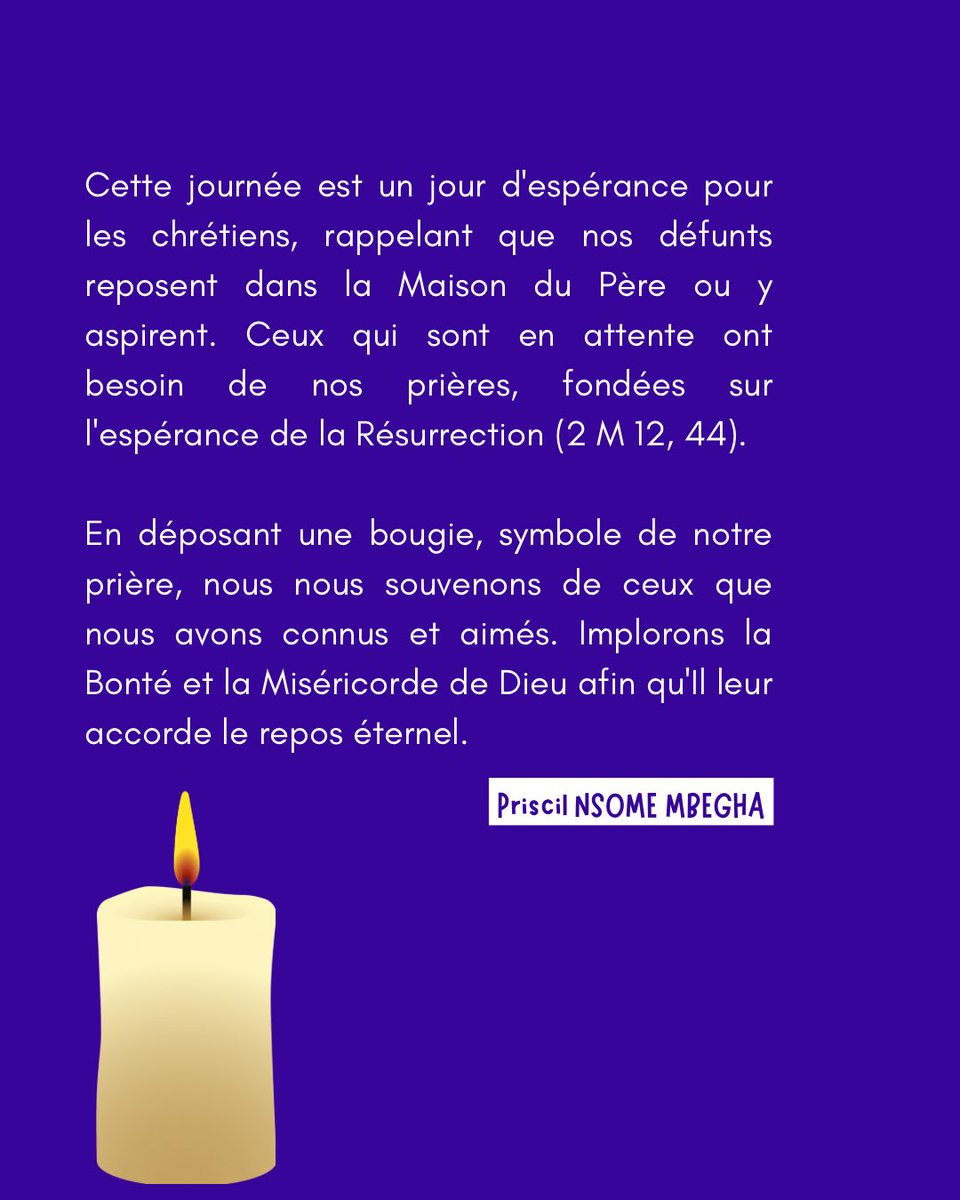 Cette journée est un jour d'espérance pour les chrétiens, rappelant que nos défunts reposent dans la Maison du Père ou y aspirent. Ceux qui sont en attente ont besoin de nos prières, fondées sur l'espérance de la Résurrection (2 M 12, 44).

En déposant une bougie, symbole de notre prière, nous nous souvenons de ceux que nous avons connus et aimés. Implorons la Bonté et la Miséricorde de Dieu afin qu'Il leur accorde le repos éternel.

Priscil NSOME MBEGHA